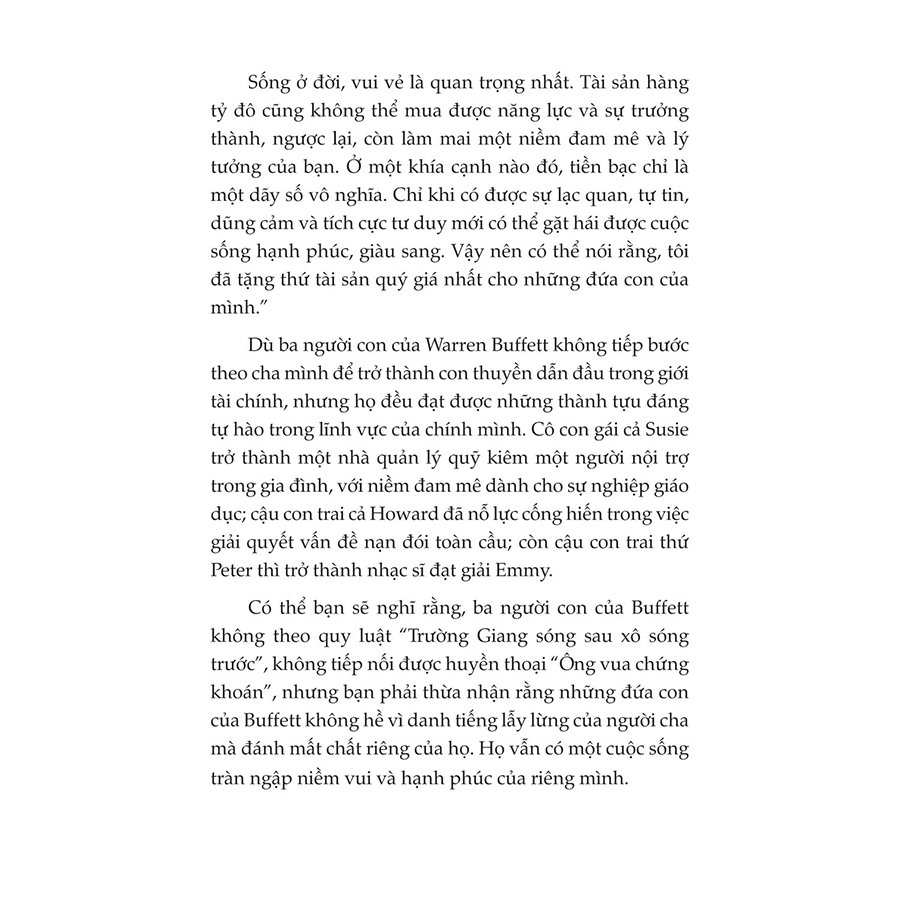 Sống ở đời, vui vẻ là quan trọng nhất. Tài sản hàng tỷ đô cũng không thể mua được năng lực và sự trưởng thành, ngược lại, còn làm mai một niềm đam mê và lý tưởng của bạn. Ở một khía cạnh nào đó, tiền bạc chỉ là một dãy số vô nghĩa. Chỉ khi có được sự lạc quan, tự tin, dũng cảm và tích cực tư duy mới có thể gặt hái được cuộc sống hạnh phúc, giàu sang. Vậy nên có thể nói rằng, tôi đã tặng thứ tài sản quý giá nhất cho những đứa con của mình."

Dù ba người con của Warren Buffett không tiếp bước theo cha mình để trở thành con thuyền dẫn đầu trong giới tài chính, nhưng họ đều đạt được những thành tựu đáng tự hào trong lĩnh vực của chính mình. Cô con gái cả Susie trở thành một nhà quản lý quỹ kiêm một người nội trợ trong gia đình, với niềm đam mê dành cho sự nghiệp giáo dục; cậu con trai cả Howard đã nỗ lực cống hiến trong việc giải quyết vấn đề nạn đói toàn cầu; còn cậu con trai thứ Peter thì trở thành nhạc sĩ đạt giải Emmy.

Có thể bạn sẽ nghĩ rằng, ba người con của Buffett không theo quy luật "Trường Giang sóng sau xô sóng trước", không tiếp nối được huyền thoại "Ông vua chứng khoán", nhưng bạn phải thừa nhận rằng những đứa con của Buffett không hề vì danh tiếng lẫy lừng của người cha mà đánh mất chất riêng của họ. Họ vẫn có một cuộc sống tràn ngập niềm vui và hạnh phúc của riêng mình.